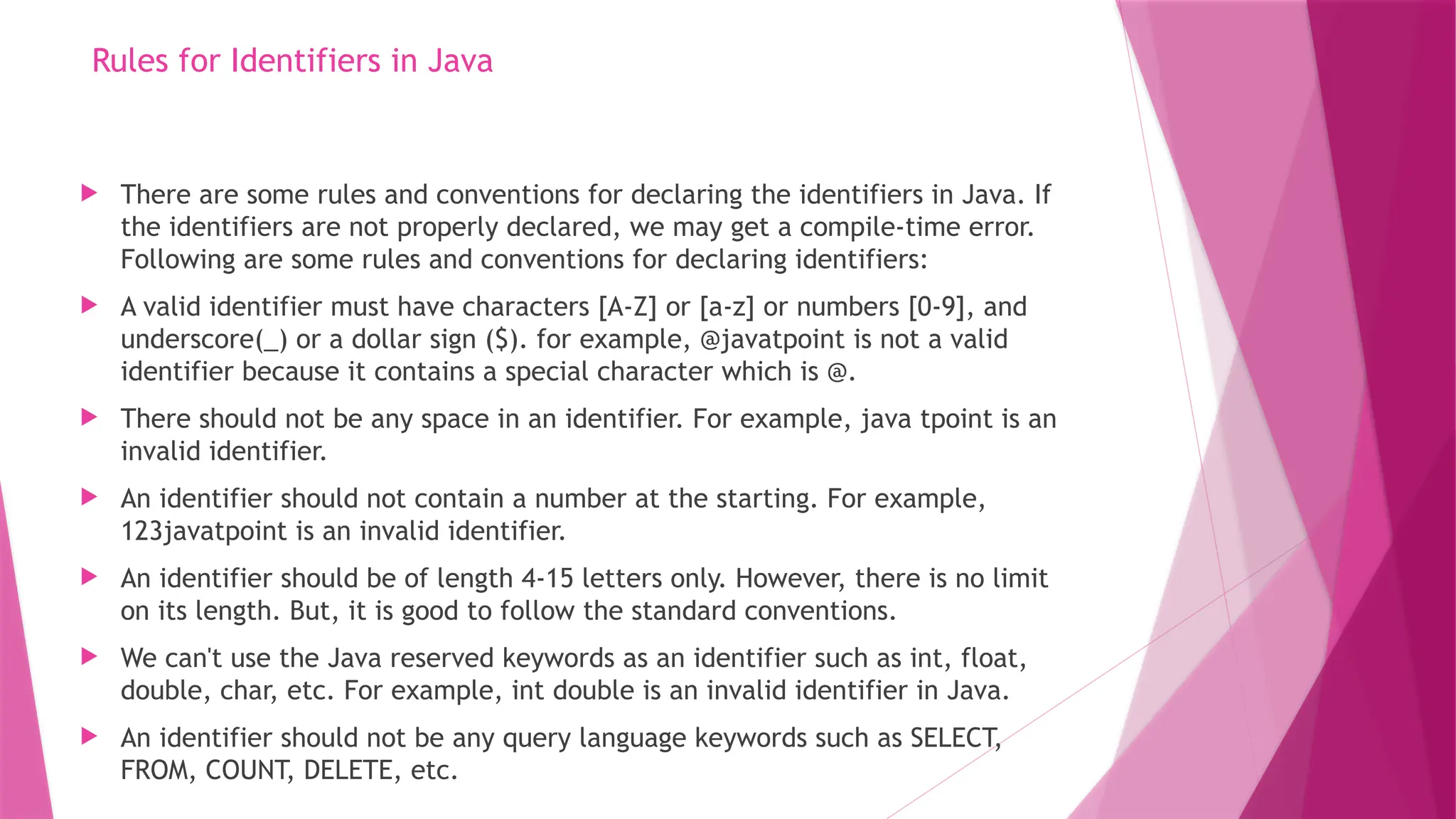 Rules for Identifiers in Java

There are some rules and conventions for declaring the identifiers in Java. If the identifiers are not properly declared, we may get a compile-time error. Following are some rules and conventions for declaring identifiers:

A valid identifier must have characters [A-Z] or [a-z] or numbers [0-9], and underscore(_) or a dollar sign ($). for example, @javatpoint is not a valid identifier because it contains a special character which is @.

There should not be any space in an identifier. For example, java tpoint is an invalid identifier.

An identifier should not contain a number at the starting. For example, 123javatpoint is an invalid identifier.

An identifier should be of length 4-15 letters only. However, there is no limit on its length. But, it is good to follow the standard conventions.

We can't use the Java reserved keywords as an identifier such as int, float, double, char, etc. For example, int double is an invalid identifier in Java.

An identifier should not be any query language keywords such as SELECT, FROM, COUNT, DELETE, etc.